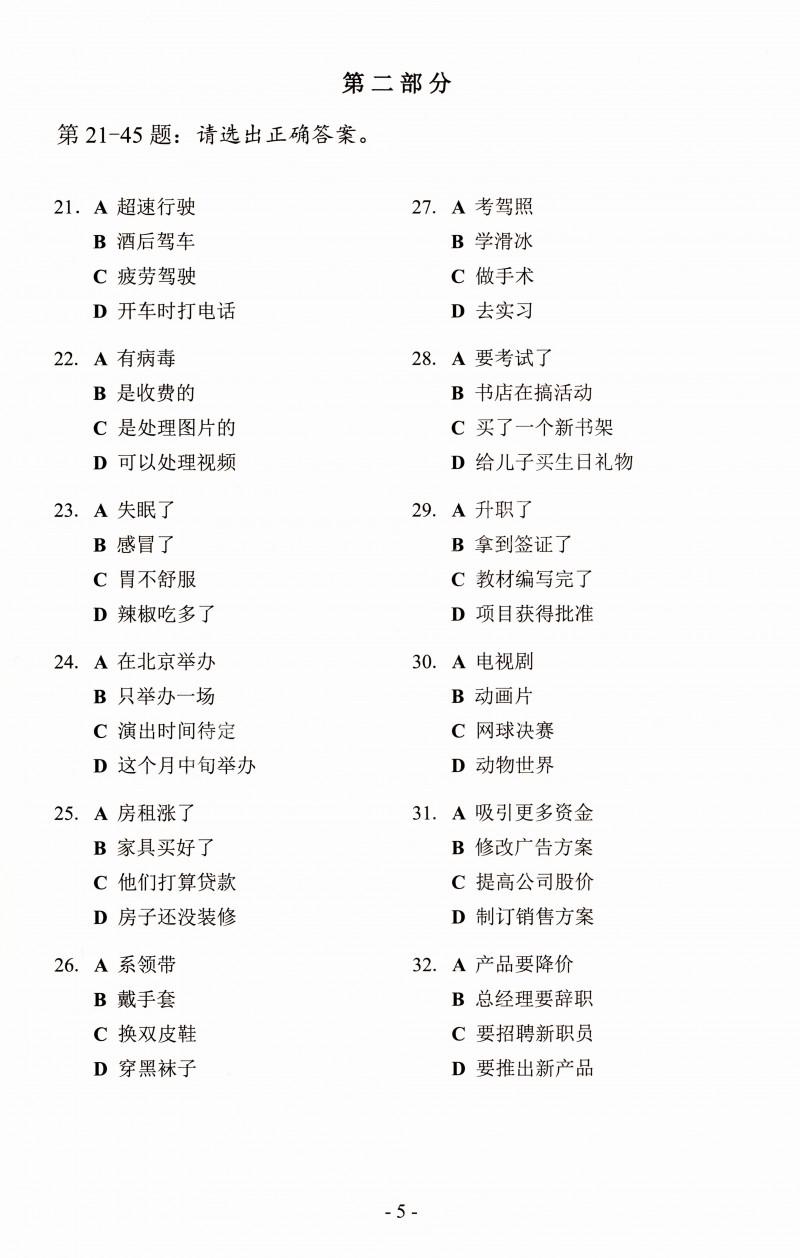 第二部分

第 21-45 题：请选出正确答案。

21. A 超速行驶
B 酒后驾车
C 疲劳驾驶
D 开车时打电话

22. A 有病毒
B 是收费的
C 是处理图片的
D 可以处理视频

23. A 失眠了
B 感冒了
C 胃不舒服
D 辣椒吃多了

24. A 在北京举办
B 只举办一场
C 演出时间待定
D 这个月中旬举办

25. A 房租涨了
B 家具买好了
C 他们打算贷款
D 房子还没装修

26. A 系领带
B 戴手套
C 换双皮鞋
D 穿黑袜子

27. A 考驾照
B 学滑冰
C 做手术
D 去实习

28. A 要考试了
B 书店在搞活动
C 买了一个新书架
D 给儿子买生日礼物

29. A 升职了
B 拿到签证了
C 教材编写完了
D 项目获得批准

30. A 电视剧
B 动画片
C 网球决赛
D 动物世界

31. A 吸引更多资金
B 修改广告方案
C 提高公司股价
D 制订销售方案

32. A 产品要降价
B 总经理要辞职
C 要招聘新职员
D 要推出新产品

- 5 -